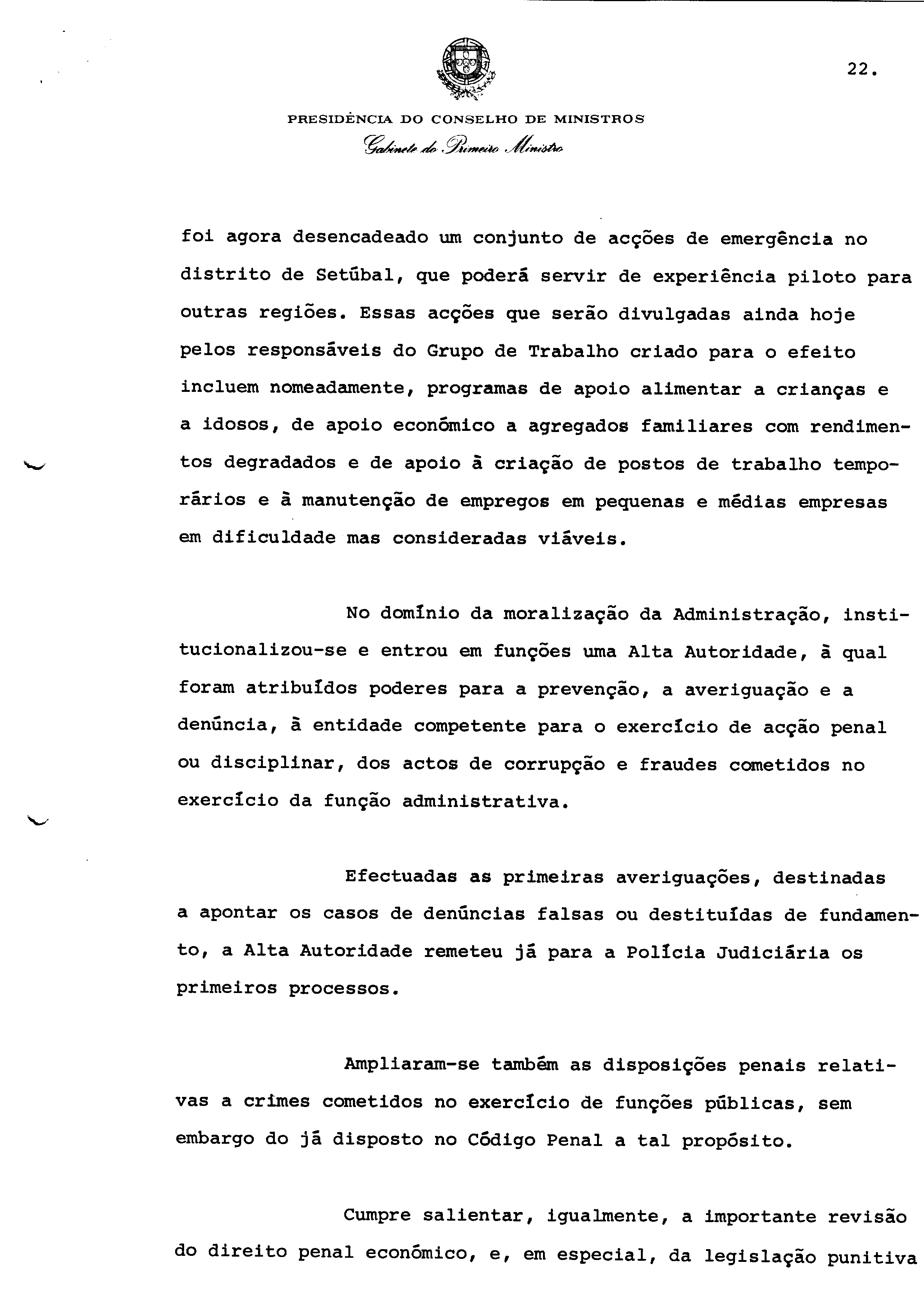 22.

PRESIDÊNCIA DO CONSELHO DE MINISTROS
Gabinete do Primeiro Ministro

foi agora desencadeado um conjunto de acções de emergência no distrito de Setúbal, que poderá servir de experiência piloto para outras regiões. Essas acções que serão divulgadas ainda hoje pelos responsáveis do Grupo de Trabalho criado para o efeito incluem nomeadamente, programas de apoio alimentar a crianças e a idosos, de apoio económico a agregados familiares com rendimentos degradados e de apoio à criação de postos de trabalho temporários e à manutenção de empregos em pequenas e médias empresas em dificuldade mas consideradas viáveis.

No domínio da moralização da Administração, institucionalizou-se e entrou em funções uma Alta Autoridade, à qual foram atribuídos poderes para a prevenção, a averiguação e a denúncia, à entidade competente para o exercício de acção penal ou disciplinar, dos actos de corrupção e fraudes cometidos no exercício da função administrativa.

Efectuadas as primeiras averiguações, destinadas a apontar os casos de denúncias falsas ou destituídas de fundamento, a Alta Autoridade remeteu já para a Polícia Judiciária os primeiros processos.

Ampliaram-se também as disposições penais relativas a crimes cometidos no exercício de funções públicas, sem embargo do já disposto no Código Penal a tal propósito.

Cumpre salientar, igualmente, a importante revisão do direito penal económico, e, em especial, da legislação punitiva